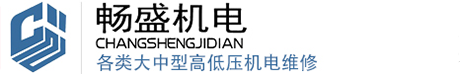 畅盛机电
CHANGSHENGJIDIAN
各类大中型高低压机电维修